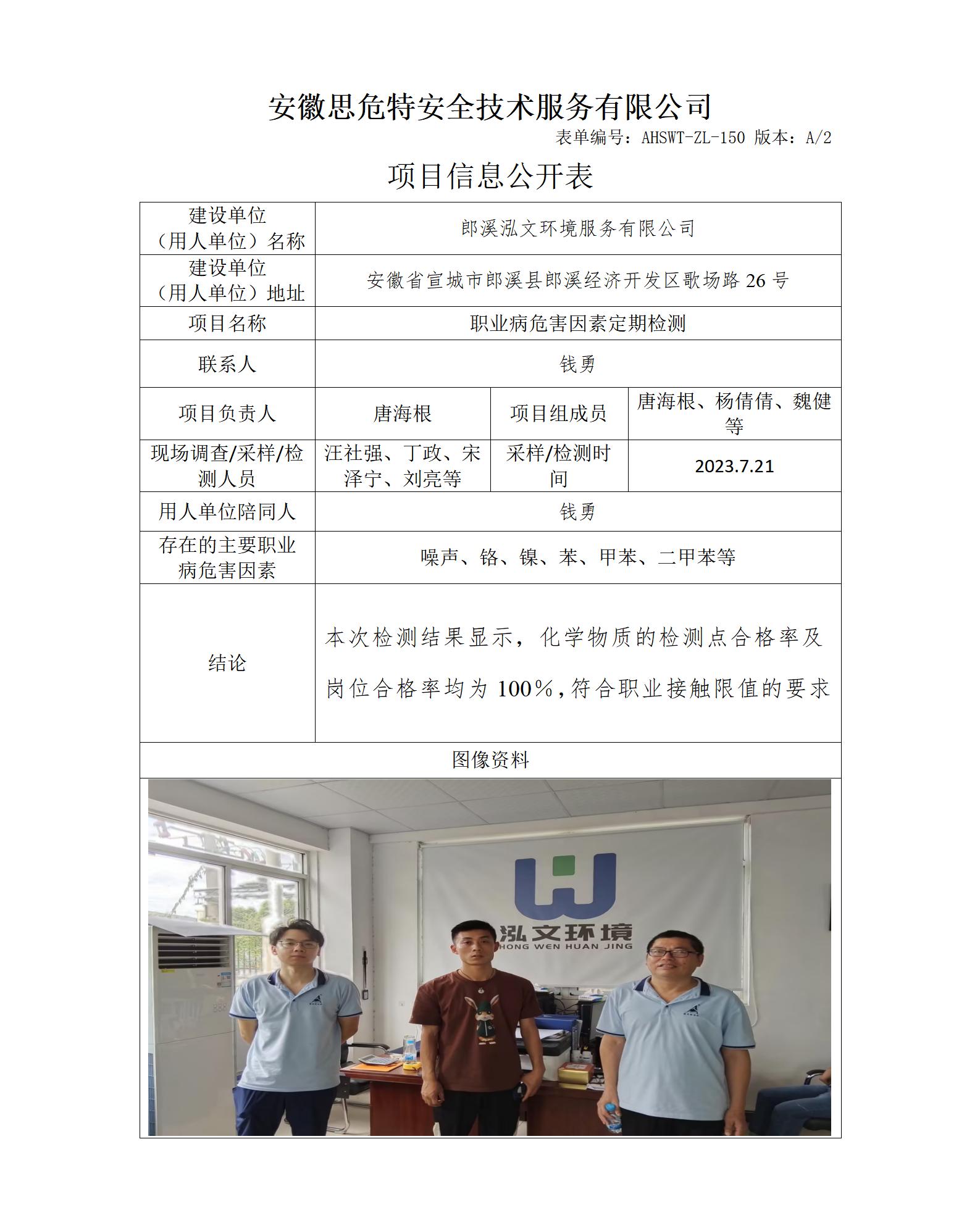 安徽思危特安全技术服务有限公司

表单编号：AHSWT-ZL-150 版本：A/2

项目信息公开表

| 建设单位（用人单位）名称 | 郎溪泓文环境服务有限公司 | | |
|---|---|---|---|
| 建设单位（用人单位）地址 | 安徽省宣城市郎溪县郎溪经济开发区歌场路 26 号 | | |
| 项目名称 | 职业病危害因素定期检测 | | |
| 联系人 | 钱勇 | | |
| 项目负责人 | 唐海根 | 项目组成员 | 唐海根、杨倩倩、魏健等 |
| 现场调查/采样/检测人员 | 汪社强、丁政、宋泽宁、刘亮等 | 采样/检测时间 | 2023.7.21 |
| 用人单位陪同人 | 钱勇 | | |
| 存在的主要职业病危害因素 | 噪声、铬、镍、苯、甲苯、二甲苯等 | | |
| 结论 | 本次检测结果显示，化学物质的检测点合格率及岗位合格率均为 100%，符合职业接触限值的要求 | | |
| 图像资料 | | | |

泓文环境
HONG WEN HUAN JING